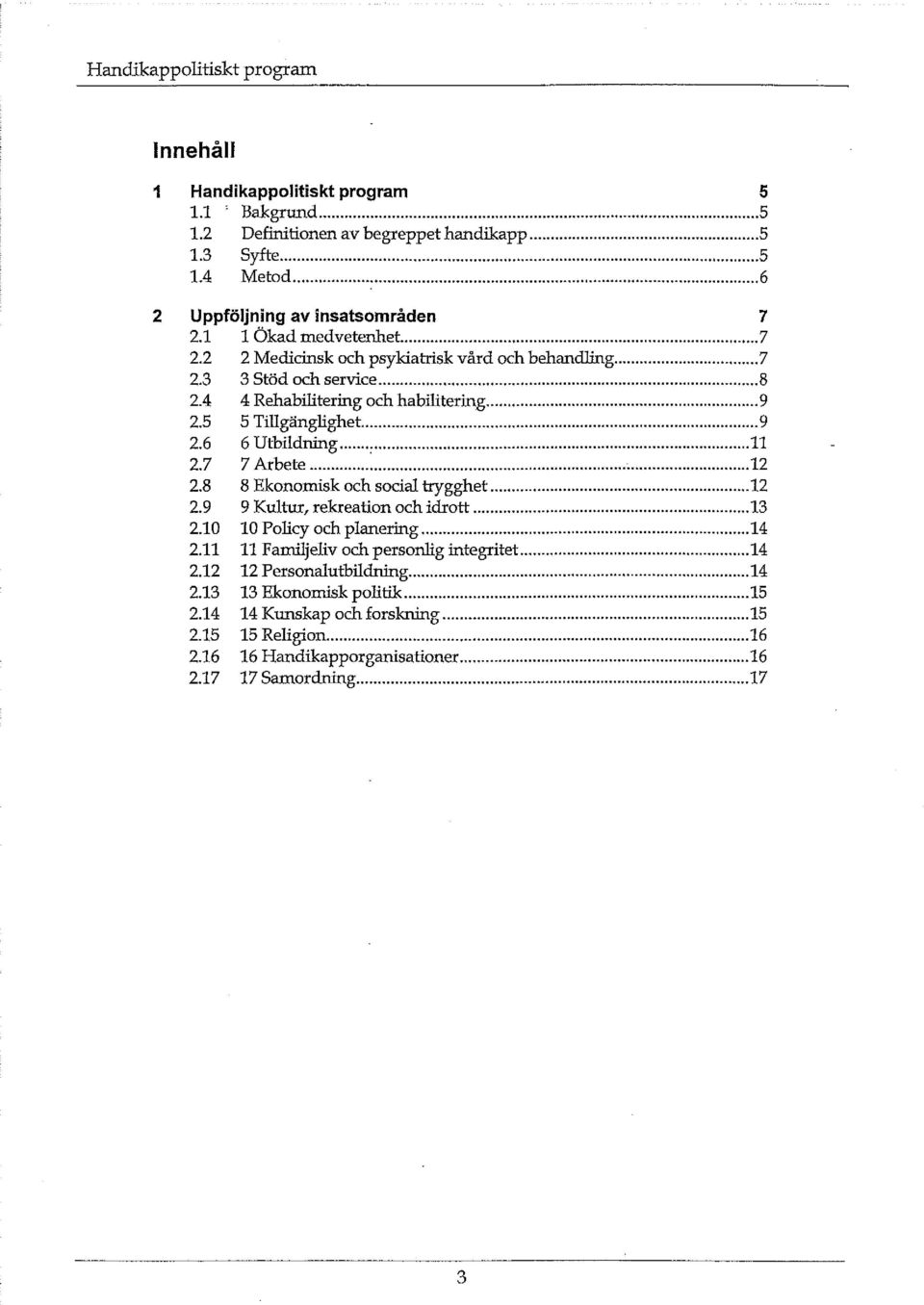 Handikappolitiskt program

Innehåll

1 Handikappolitiskt program 5
1.1 Bakgrund 5
1.2 Definitionen av begreppet handikapp 5
1.3 Syfte 5
1.4 Metod 6

2 Uppföljning av insatsområden 7
2.1 1 Ökad medvetenhet 7
2.2 2 Medicinsk och psykiatrisk vård och behandling 7
2.3 3 Stöd och service 8
2.4 4 Rehabilitering och habilitering 9
2.5 5 Tillgänglighet 9
2.6 6 Utbildning 11
2.7 7 Arbete 12
2.8 8 Ekonomisk och social trygghet 12
2.9 9 Kultur, rekreation och idrott 13
2.10 10 Policy och planering 14
2.11 11 Familjeliv och personlig integritet 14
2.12 12 Personalutbildning 14
2.13 13 Ekonomisk politik 15
2.14 14 Kunskap och forskning 15
2.15 15 Religion 16
2.16 16 Handikapporganisationer 16
2.17 17 Samordning 17

3